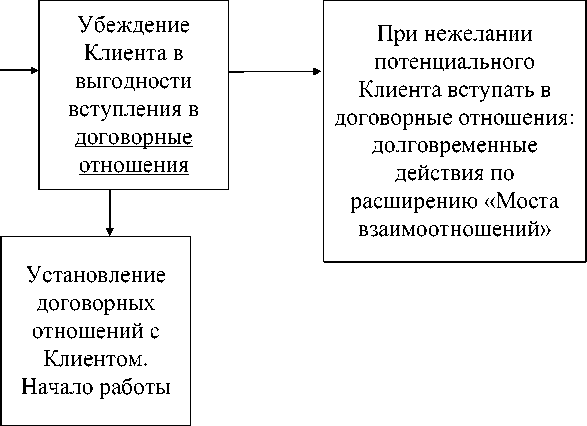 Убеждение Клиента в выгодности вступления в договорные отношения

При нежелании потенциального Клиента вступать в договорные отношения: долговременные действия по расширению «Моста взаимоотношений»

Установление договорных отношений с Клиентом. Начало работы